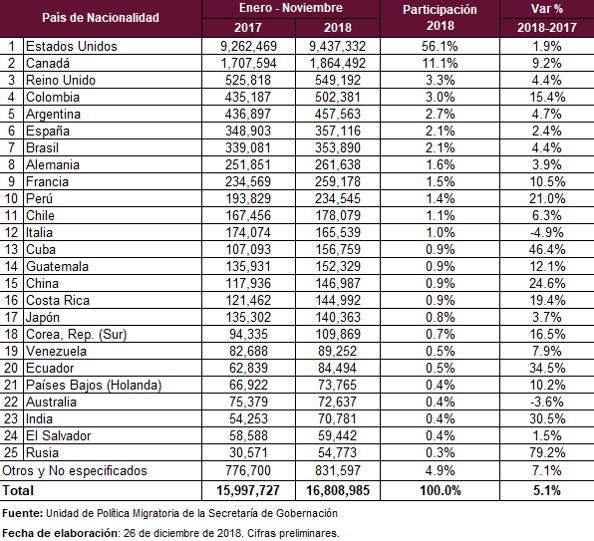 | | País de Nacionalidad | Enero - Noviembre 2017 | Enero - Noviembre 2018 | Participación 2018 | Var % 2018-2017 |
|---|---|---|---|---|---|
| 1 | Estados Unidos | 9,262,469 | 9,437,332 | 56.1% | 1.9% |
| 2 | Canadá | 1,707,594 | 1,864,492 | 11.1% | 9.2% |
| 3 | Reino Unido | 525,818 | 549,192 | 3.3% | 4.4% |
| 4 | Colombia | 435,187 | 502,381 | 3.0% | 15.4% |
| 5 | Argentina | 436,897 | 457,563 | 2.7% | 4.7% |
| 6 | España | 348,903 | 357,116 | 2.1% | 2.4% |
| 7 | Brasil | 339,081 | 353,890 | 2.1% | 4.4% |
| 8 | Alemania | 251,851 | 261,638 | 1.6% | 3.9% |
| 9 | Francia | 234,569 | 259,178 | 1.5% | 10.5% |
| 10 | Perú | 193,829 | 234,545 | 1.4% | 21.0% |
| 11 | Chile | 167,456 | 178,079 | 1.1% | 6.3% |
| 12 | Italia | 174,074 | 165,539 | 1.0% | -4.9% |
| 13 | Cuba | 107,093 | 156,759 | 0.9% | 46.4% |
| 14 | Guatemala | 135,931 | 152,329 | 0.9% | 12.1% |
| 15 | China | 117,936 | 146,987 | 0.9% | 24.6% |
| 16 | Costa Rica | 121,462 | 144,992 | 0.9% | 19.4% |
| 17 | Japón | 135,302 | 140,363 | 0.8% | 3.7% |
| 18 | Corea, Rep. (Sur) | 94,335 | 109,869 | 0.7% | 16.5% |
| 19 | Venezuela | 82,688 | 89,252 | 0.5% | 7.9% |
| 20 | Ecuador | 62,839 | 84,494 | 0.5% | 34.5% |
| 21 | Países Bajos (Holanda) | 66,922 | 73,765 | 0.4% | 10.2% |
| 22 | Australia | 75,379 | 72,637 | 0.4% | -3.6% |
| 23 | India | 54,253 | 70,781 | 0.4% | 30.5% |
| 24 | El Salvador | 58,588 | 59,442 | 0.4% | 1.5% |
| 25 | Rusia | 30,571 | 54,773 | 0.3% | 79.2% |
| | Otros y No especificados | 776,700 | 831,597 | 4.9% | 7.1% |
| | Total | 15,997,727 | 16,808,985 | 100.0% | 5.1% |

Fuente: Unidad de Política Migratoria de la Secretaría de Gobernación

Fecha de elaboración: 26 de diciembre de 2018. Cifras preliminares.